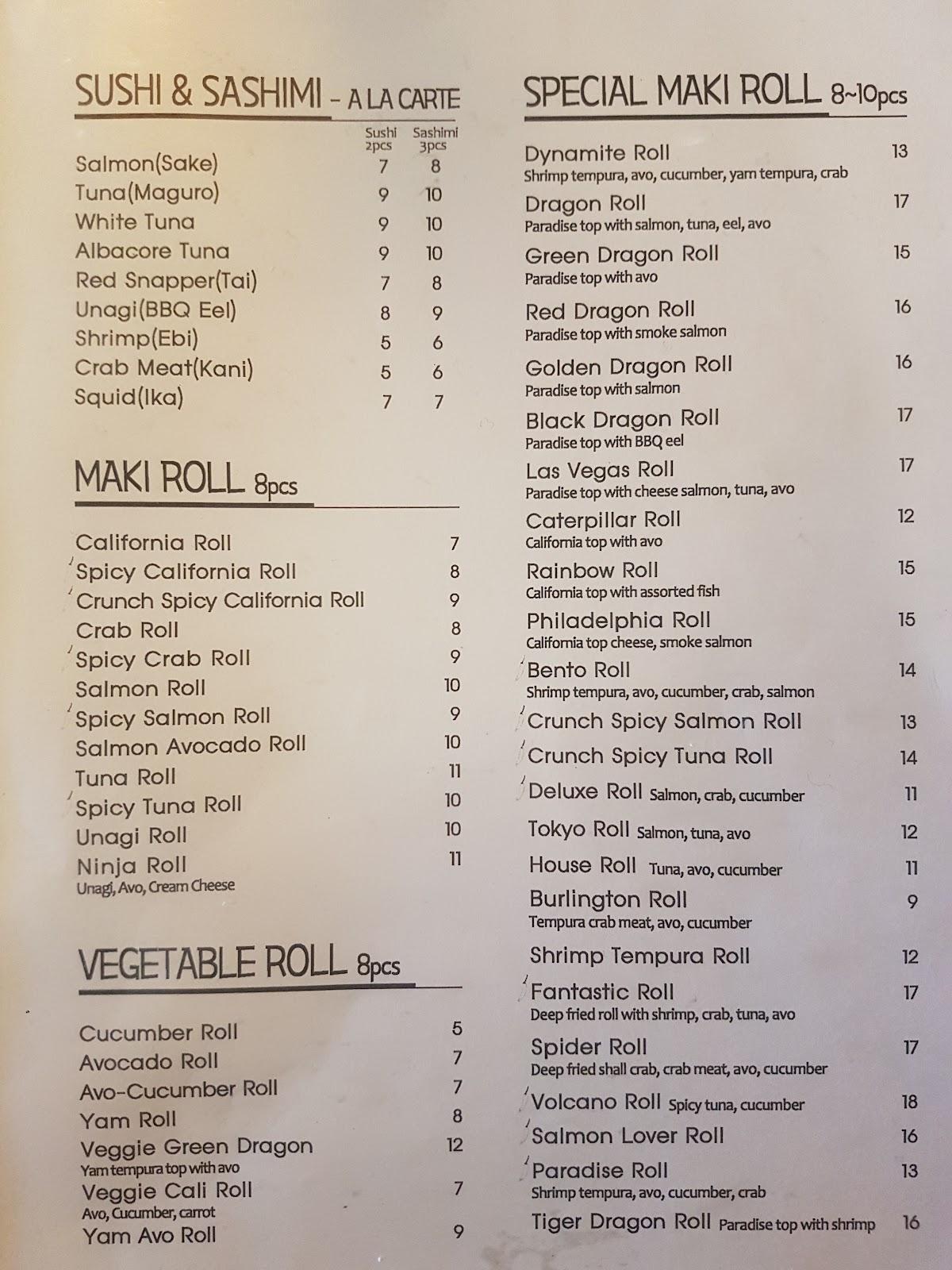 SUSHI & SASHIMI – A LA CARTE

| | Sushi 2pcs | Sashimi 3pcs |
|---|---|---|
| Salmon(Sake) | 7 | 8 |
| Tuna(Maguro) | 9 | 10 |
| White Tuna | 9 | 10 |
| Albacore Tuna | 9 | 10 |
| Red Snapper(Tai) | 7 | 8 |
| Unagi(BBQ Eel) | 8 | 9 |
| Shrimp(Ebi) | 5 | 6 |
| Crab Meat(Kani) | 5 | 6 |
| Squid(Ika) | 7 | 7 |

MAKI ROLL 8pcs

California Roll 7
Spicy California Roll 8
Crunch Spicy California Roll 9
Crab Roll 8
Spicy Crab Roll 9
Salmon Roll 10
Spicy Salmon Roll 9
Salmon Avocado Roll 10
Tuna Roll 11
Spicy Tuna Roll 10
Unagi Roll 10
Ninja Roll 11
Unagi, Avo, Cream Cheese

VEGETABLE ROLL 8pcs

Cucumber Roll 5
Avocado Roll 7
Avo-Cucumber Roll 7
Yam Roll 8
Veggie Green Dragon 12
Yam tempura top with avo
Veggie Cali Roll 7
Avo, Cucumber, carrot
Yam Avo Roll 9

SPECIAL MAKI ROLL 8~10pcs

Dynamite Roll 13
Shrimp tempura, avo, cucumber, yam tempura, crab
Dragon Roll 17
Paradise top with salmon, tuna, eel, avo
Green Dragon Roll 15
Paradise top with avo
Red Dragon Roll 16
Paradise top with smoke salmon
Golden Dragon Roll 16
Paradise top with salmon
Black Dragon Roll 17
Paradise top with BBQ eel
Las Vegas Roll 17
Paradise top with cheese salmon, tuna, avo
Caterpillar Roll 12
California top with avo
Rainbow Roll 15
California top with assorted fish
Philadelphia Roll 15
California top cheese, smoke salmon
Bento Roll 14
Shrimp tempura, avo, cucumber, crab, salmon
Crunch Spicy Salmon Roll 13
Crunch Spicy Tuna Roll 14
Deluxe Roll Salmon, crab, cucumber 11
Tokyo Roll Salmon, tuna, avo 12
House Roll Tuna, avo, cucumber 11
Burlington Roll 9
Tempura crab meat, avo, cucumber
Shrimp Tempura Roll 12
Fantastic Roll 17
Deep fried roll with shrimp, crab, tuna, avo
Spider Roll 17
Deep fried shall crab, crab meat, avo, cucumber
Volcano Roll Spicy tuna, cucumber 18
Salmon Lover Roll 16
Paradise Roll 13
Shrimp tempura, avo, cucumber, crab
Tiger Dragon Roll Paradise top with shrimp 16